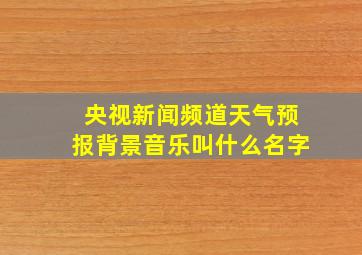 央视新闻频道天气预报背景音乐叫什么名字